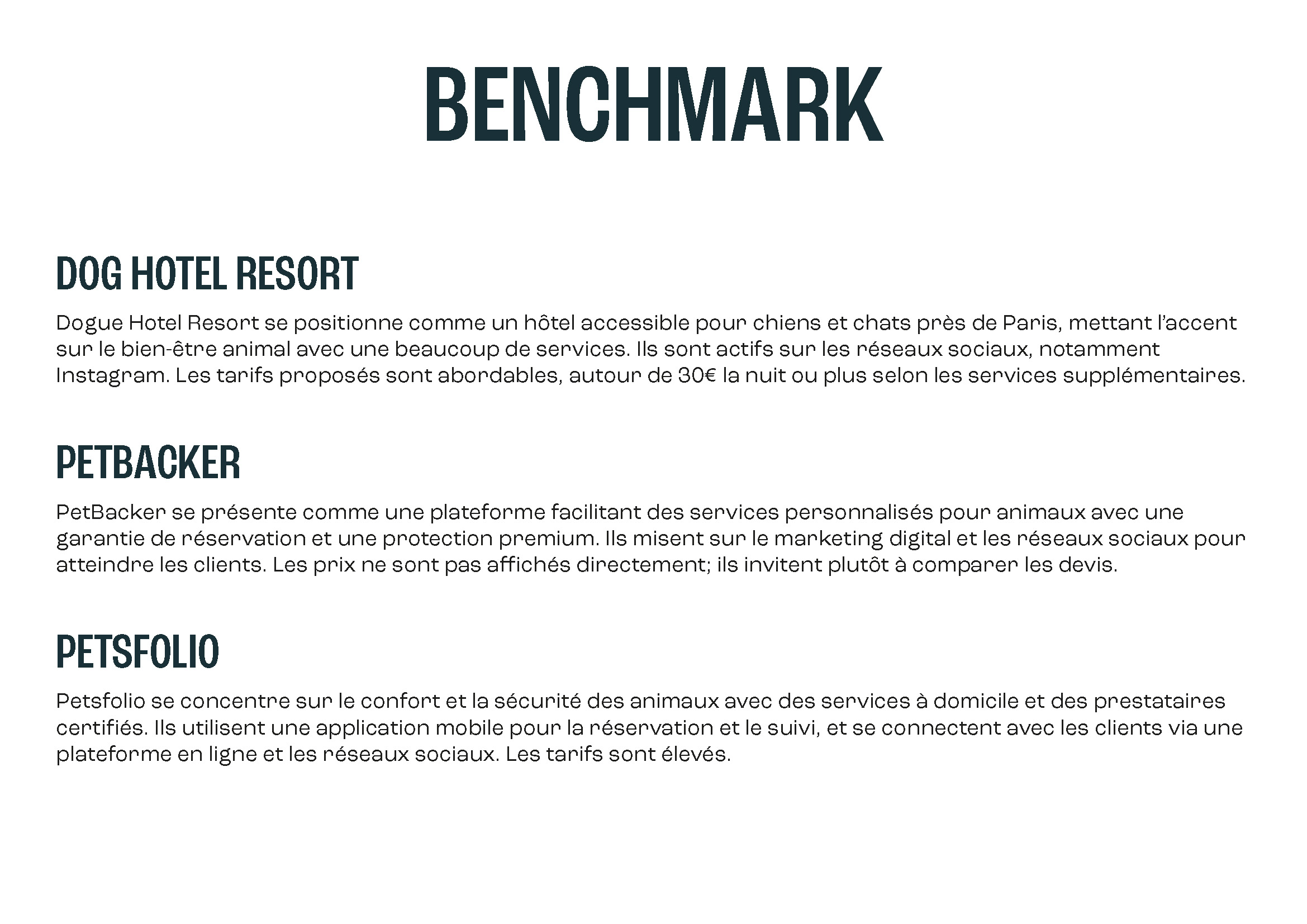 BENCHMARK

DOG HOTEL RESORT

Dogue Hotel Resort se positionne comme un hôtel accessible pour chiens et chats près de Paris, mettant l'accent sur le bien-être animal avec une beaucoup de services. Ils sont actifs sur les réseaux sociaux, notamment Instagram. Les tarifs proposés sont abordables, autour de 30€ la nuit ou plus selon les services supplémentaires.

PETBACKER

PetBacker se présente comme une plateforme facilitant des services personnalisés pour animaux avec une garantie de réservation et une protection premium. Ils misent sur le marketing digital et les réseaux sociaux pour atteindre les clients. Les prix ne sont pas affichés directement; ils invitent plutôt à comparer les devis.

PETSFOLIO

Petsfolio se concentre sur le confort et la sécurité des animaux avec des services à domicile et des prestataires certifiés. Ils utilisent une application mobile pour la réservation et le suivi, et se connectent avec les clients via une plateforme en ligne et les réseaux sociaux. Les tarifs sont élevés.